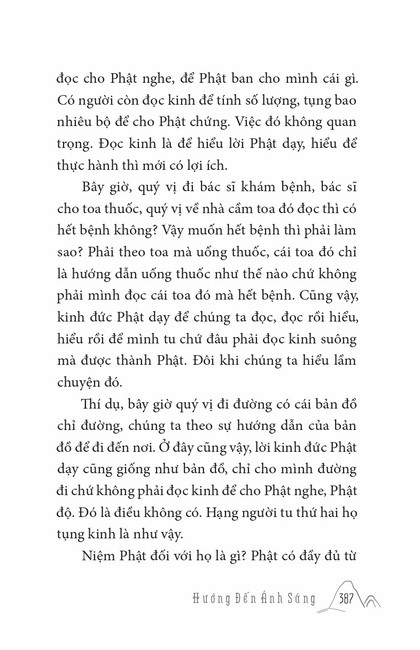 đọc cho Phật nghe, để Phật ban cho mình cái gì. Có người còn đọc kinh để tính số lượng, tụng bao nhiêu bộ để cho Phật chứng. Việc đó không quan trọng. Đọc kinh là để hiểu lời Phật dạy, hiểu để thực hành thì mới có lợi ích.

Bây giờ, quý vị đi bác sĩ khám bệnh, bác sĩ cho toa thuốc, quý vị về nhà cầm toa đó đọc thì có hết bệnh không? Vậy muốn hết bệnh thì phải làm sao? Phải theo toa mà uống thuốc, cái toa đó chỉ là hướng dẫn uống thuốc như thế nào chứ không phải mình đọc cái toa đó mà hết bệnh. Cũng vậy, kinh đức Phật dạy để chúng ta đọc, đọc rồi hiểu, hiểu rồi để mình tu chứ đâu phải đọc kinh suông mà được thành Phật. Đôi khi chúng ta hiểu lầm chuyện đó.

Thí dụ, bây giờ quý vị đi đường có cái bản đồ chỉ đường, chúng ta theo sự hướng dẫn của bản đồ để đi đến nơi. Ở đây cũng vậy, lời kinh đức Phật dạy cũng giống như bản đồ, chỉ cho mình đường đi chứ không phải đọc kinh để cho Phật nghe, Phật độ. Đó là điều không có. Hạng người tu thứ hai họ tụng kinh là như vậy.

Niệm Phật đối với họ là gì? Phật có đầy đủ từ

Hướng Đến Ánh Sáng 387